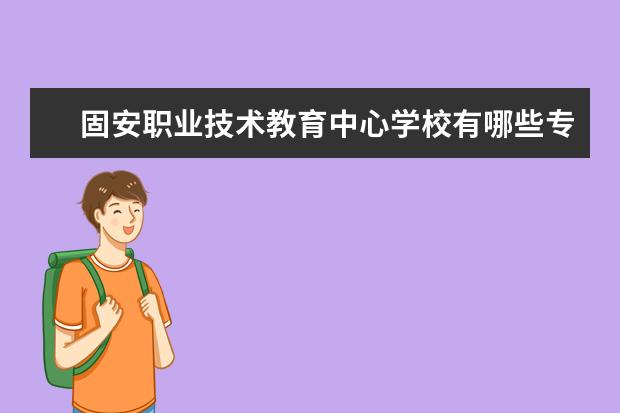 固安职业技术教育中心学校有哪些专